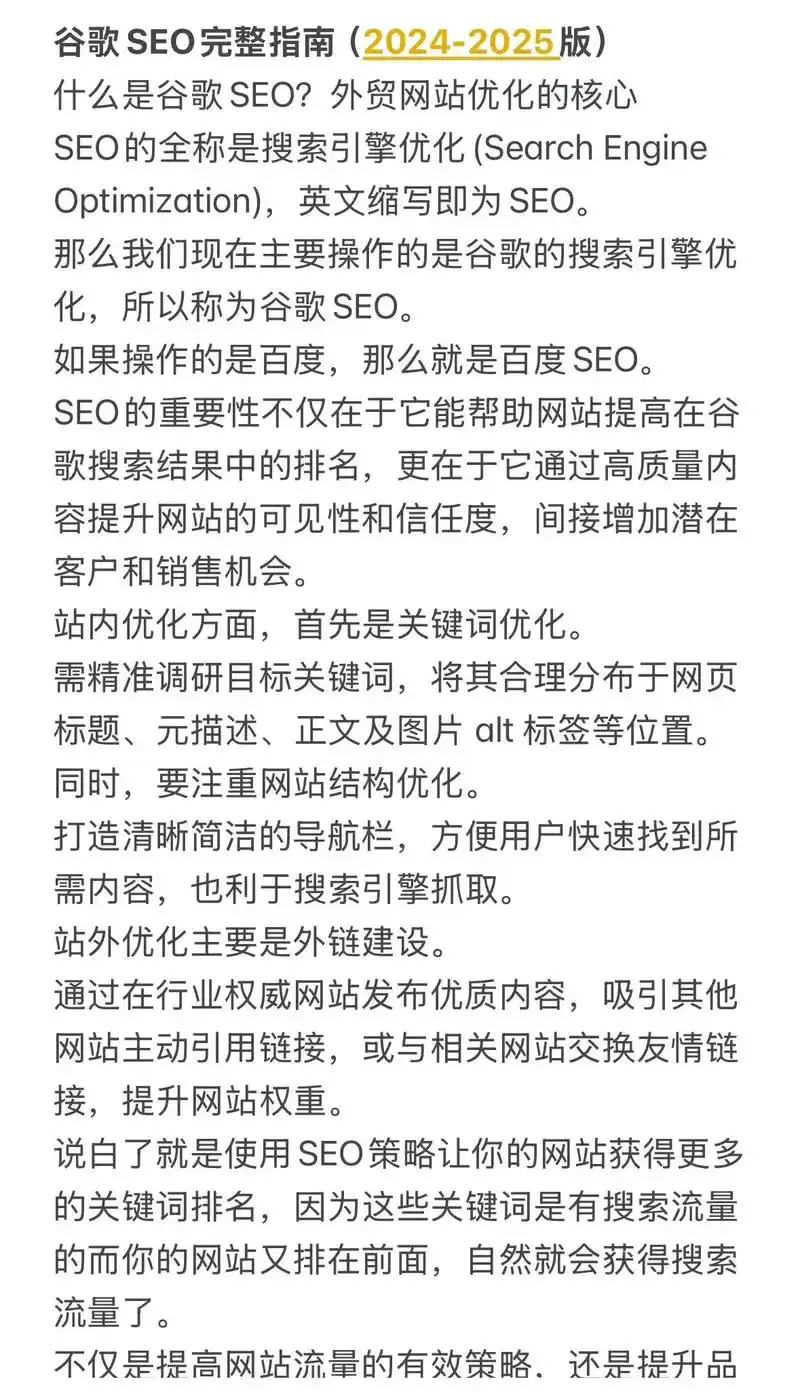 谷歌 SEO 完整指南（2024-2025版）
什么是谷歌 SEO？外贸网站优化的核心
SEO 的全称是搜索引擎优化 (Search Engine Optimization)，英文缩写即为 SEO。
那么我们现在主要操作的是谷歌的搜索引擎优化，所以称为谷歌 SEO。
如果操作的是百度，那么就是百度 SEO。
SEO 的重要性不仅在于它能帮助网站提高在谷歌搜索结果中的排名，更在于它通过高质量内容提升网站的可见性和信任度，间接增加潜在客户和销售机会。
站内优化方面，首先是关键词优化。
需精准调研目标关键词，将其合理分布于网页标题、元描述、正文及图片 alt 标签等位置。
同时，要注重网站结构优化。
打造清晰简洁的导航栏，方便用户快速找到所需内容，也利于搜索引擎抓取。
站外优化主要是外链建设。
通过在行业权威网站发布优质内容，吸引其他网站主动引用链接，或与相关网站交换友情链接，提升网站权重。
说白了就是使用 SEO 策略让你的网站获得更多的关键词排名，因为这些关键词是有搜索流量的而你的网站又排在前面，自然就会获得搜索流量了。
不仅是提高网站流量的有效策略，还是提升品